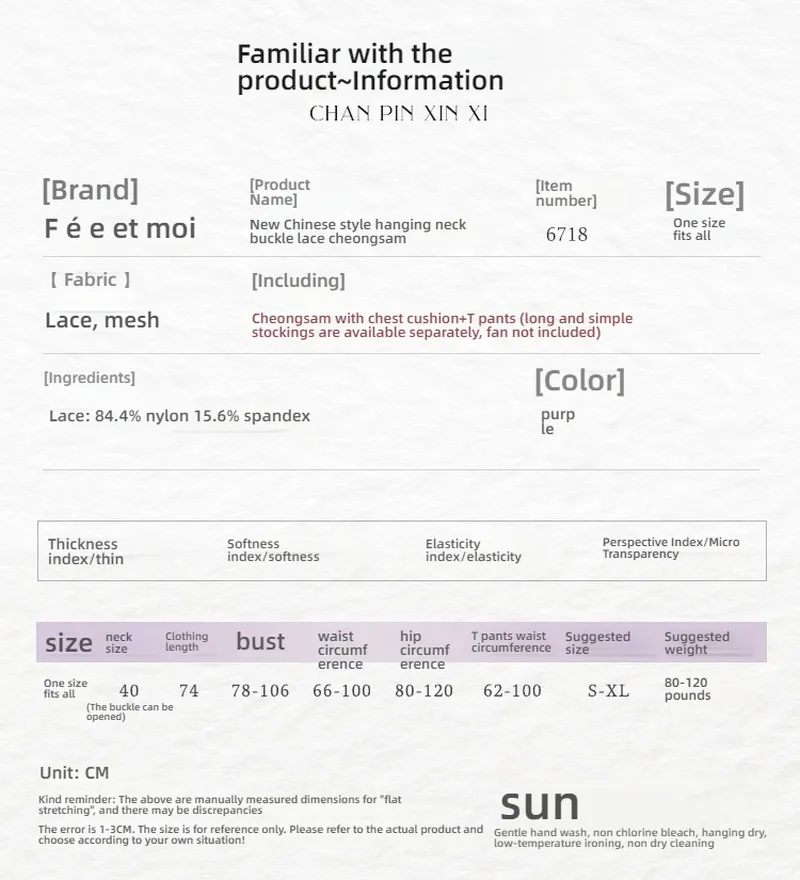 Familiar with the product~Information
CHAN PIN XIN XI

[Brand]
F é e et moi

[Product Name]
New Chinese style hanging neck buckle lace cheongsam

[Item number]
6718

[Size]
One size fits all

【 Fabric 】
Lace, mesh

[Including]
Cheongsam with chest cushion+T pants (long and simple stockings are available separately, fan not included)

[Ingredients]
Lace: 84.4% nylon 15.6% spandex

[Color]
purple

Thickness index/thin

Softness index/softness

Elasticity index/elasticity

Perspective Index/Micro Transparency

| size | neck size | Clothing length | bust | waist circumference | hip circumference | T pants waist circumference | Suggested size | Suggested weight |
|---|---|---|---|---|---|---|---|---|
| One size fits all | 40 (The buckle can be opened) | 74 | 78-106 | 66-100 | 80-120 | 62-100 | S-XL | 80-120 pounds |

Unit: CM

Kind reminder: The above are manually measured dimensions for "flat stretching", and there may be discrepancies

The error is 1-3CM. The size is for reference only. Please refer to the actual product and choose according to your own situation!

sun

Gentle hand wash, non chlorine bleach, hanging dry, low-temperature ironing, non dry cleaning